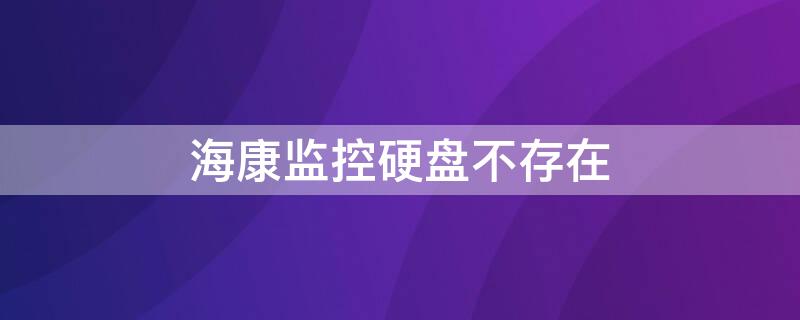 海康监控硬盘不存在